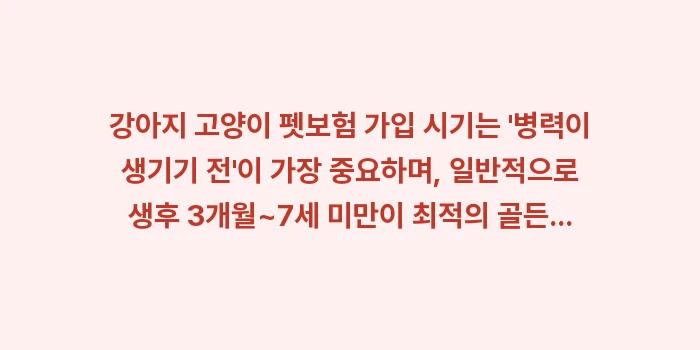 강아지 고양이 펫보험 가입 시기는 '병력이 생기기 전'이 가장 중요하며, 일반적으로 생후 3개월~7세 미만이 최적의 골든...